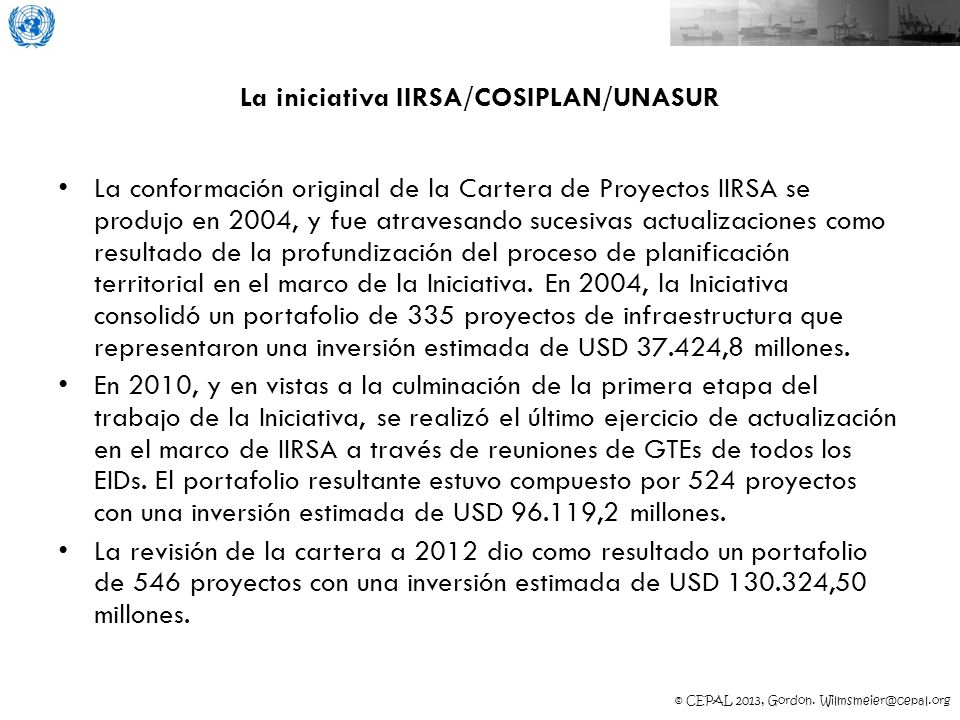 La iniciativa IIRSA/COSIPLAN/UNASUR

• La conformación original de la Cartera de Proyectos IIRSA se produjo en 2004, y fue atravesando sucesivas actualizaciones como resultado de la profundización del proceso de planificación territorial en el marco de la Iniciativa. En 2004, la Iniciativa consolidó un portafolio de 335 proyectos de infraestructura que representaron una inversión estimada de USD 37.424,8 millones.

• En 2010, y en vistas a la culminación de la primera etapa del trabajo de la Iniciativa, se realizó el último ejercicio de actualización en el marco de IIRSA a través de reuniones de GTEs de todos los EIDs. El portafolio resultante estuvo compuesto por 524 proyectos con una inversión estimada de USD 96.119,2 millones.

• La revisión de la cartera a 2012 dio como resultado un portafolio de 546 proyectos con una inversión estimada de USD 130.324,50 millones.

© CEPAL 2013, Gordon. Wilmsmeier@cepal.org